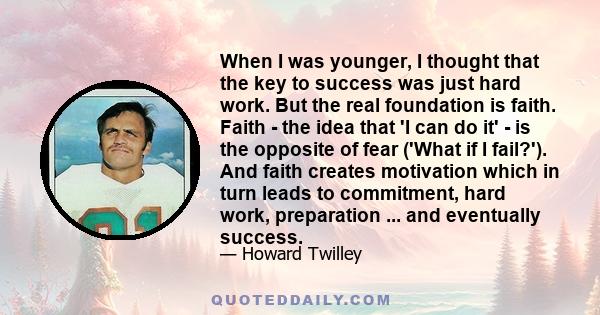 When I was younger, I thought that the key to success was just hard work. But the real foundation is faith. Faith - the idea that 'I can do it' - is the opposite of fear ('What if I fail?'). And faith creates motivation which in turn leads to commitment, hard work, preparation ... and eventually success.

— Howard Twilley

QUOTEDDAILY.COM